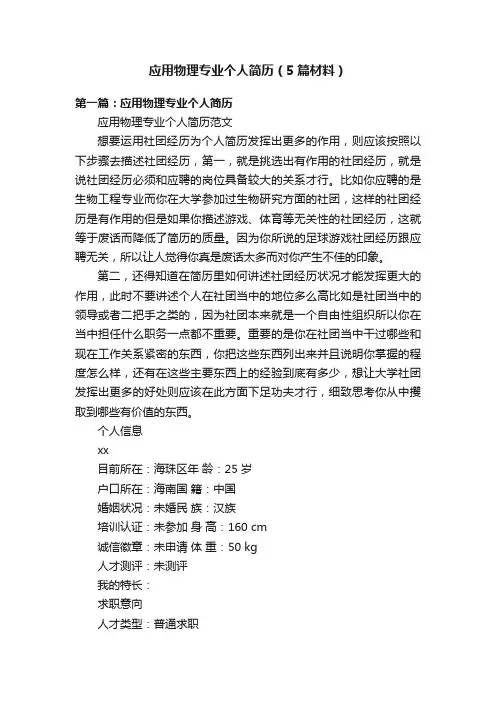 应用物理专业个人简历（5篇材料）

第一篇：应用物理专业个人简历

应用物理专业个人简历范文

想要运用社团经历为个人简历发挥出更多的作用，则应该按照以下步骤去描述社团经历，第一，就是挑选出有作用的社团经历，就是说社团经历必须和应聘的岗位具备较大的关系才行。比如你应聘的是生物工程专业而你在大学参加过生物研究方面的社团，这样的社团经历是有作用的但是如果你描述游戏、体育等无关性的社团经历，这就等于废话而降低了简历的质量。因为你所说的足球游戏社团经历跟应聘无关，所以让人觉得你真是废话太多而对你产生不佳的印象。

第二，还得知道在简历里如何讲述社团经历状况才能发挥更大的作用，此时不要讲述个人在社团当中的地位多么高比如是社团当中的领导或者二把手之类的，因为社团本来就是一个自由性组织所以你在当中担任什么职务一点都不重要。重要的是你在社团当中干过哪些和现在工作关系紧密的东西，你把这些东西列出来并且说明你掌握的程度怎么样，还有在这些主要东西上的经验到底有多少，想让大学社团发挥出更多的好处则应该在此方面下足功夫才行，细致思考你从中攫取到哪些有价值的东西。

个人信息

xx

目前所在：海珠区年 龄：25 岁

户口所在：海南国 籍：中国

婚姻状况：未婚民 族：汉族

培训认证：未参加 身 高：160 cm

诚信徽章：未申请 体 重：50 kg

人才测评：未测评

我的特长：

求职意向

人才类型：普通求职